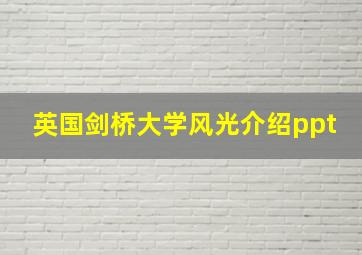 英国剑桥大学风光介绍ppt